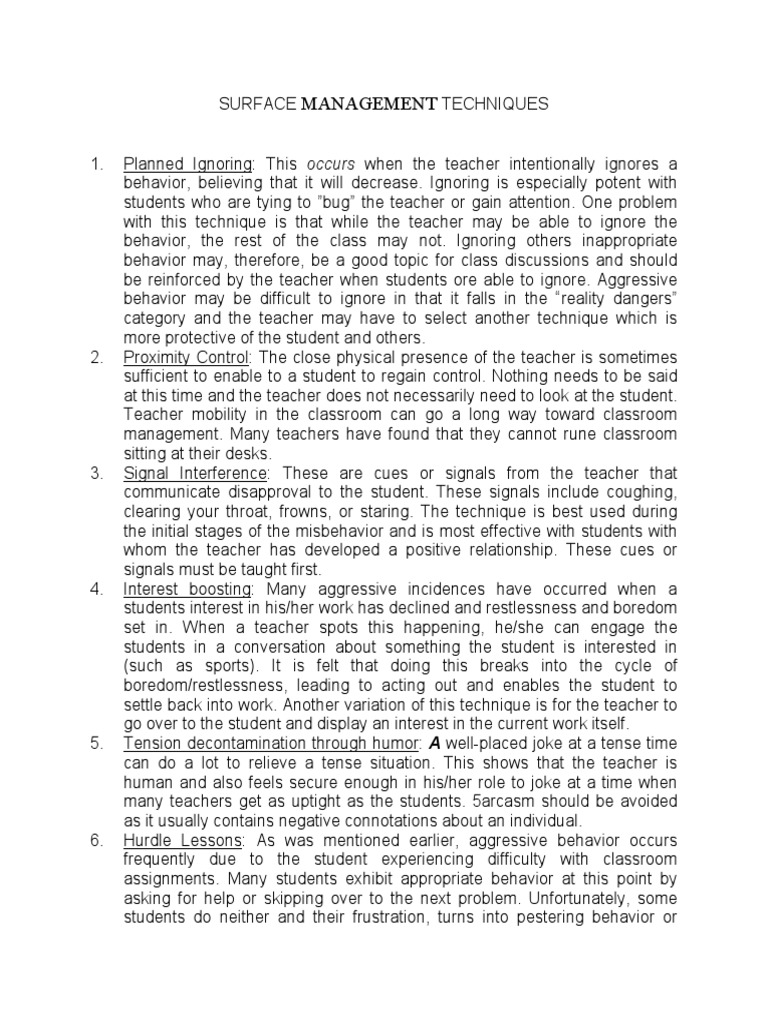 SURFACE MANAGEMENT TECHNIQUES

1. Planned Ignoring: This occurs when the teacher intentionally ignores a behavior, believing that it will decrease. Ignoring is especially potent with students who are tying to "bug" the teacher or gain attention. One problem with this technique is that while the teacher may be able to ignore the behavior, the rest of the class may not. Ignoring others inappropriate behavior may, therefore, be a good topic for class discussions and should be reinforced by the teacher when students ore able to ignore. Aggressive behavior may be difficult to ignore in that it falls in the "reality dangers" category and the teacher may have to select another technique which is more protective of the student and others.

2. Proximity Control: The close physical presence of the teacher is sometimes sufficient to enable to a student to regain control. Nothing needs to be said at this time and the teacher does not necessarily need to look at the student. Teacher mobility in the classroom can go a long way toward classroom management. Many teachers have found that they cannot rune classroom sitting at their desks.

3. Signal Interference: These are cues or signals from the teacher that communicate disapproval to the student. These signals include coughing, clearing your throat, frowns, or staring. The technique is best used during the initial stages of the misbehavior and is most effective with students with whom the teacher has developed a positive relationship. These cues or signals must be taught first.

4. Interest boosting: Many aggressive incidences have occurred when a students interest in his/her work has declined and restlessness and boredom set in. When a teacher spots this happening, he/she can engage the students in a conversation about something the student is interested in (such as sports). It is felt that doing this breaks into the cycle of boredom/restlessness, leading to acting out and enables the student to settle back into work. Another variation of this technique is for the teacher to go over to the student and display an interest in the current work itself.

5. Tension decontamination through humor: A well-placed joke at a tense time can do a lot to relieve a tense situation. This shows that the teacher is human and also feels secure enough in his/her role to joke at a time when many teachers get as uptight as the students. 5arcasm should be avoided as it usually contains negative connotations about an individual.

6. Hurdle Lessons: As was mentioned earlier, aggressive behavior occurs frequently due to the student experiencing difficulty with classroom assignments. Many students exhibit appropriate behavior at this point by asking for help or skipping over to the next problem. Unfortunately, some students do neither and their frustration, turns into pestering behavior or